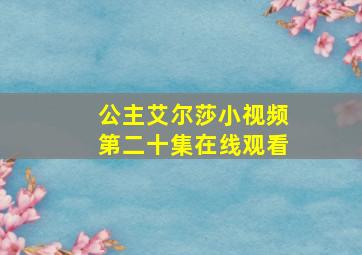 公主艾尔莎小视频
第二十集在线观看